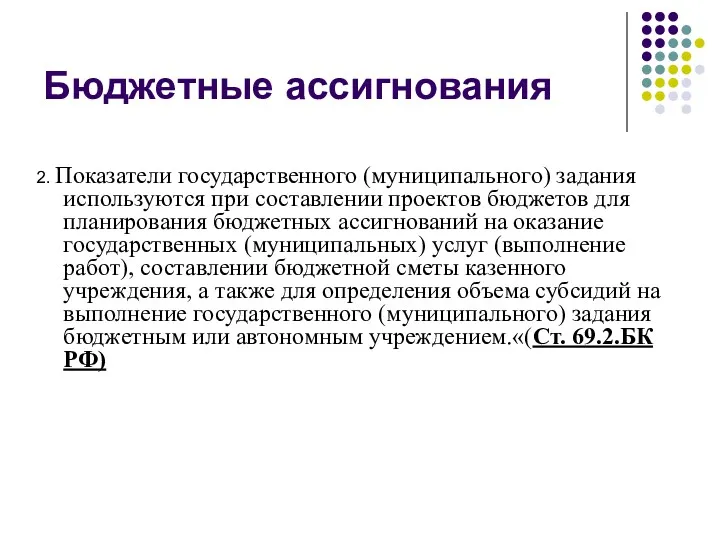 Бюджетные ассигнования

2. Показатели государственного (муниципального) задания используются при составлении проектов бюджетов для планирования бюджетных ассигнований на оказание государственных (муниципальных) услуг (выполнение работ), составлении бюджетной сметы казенного учреждения, а также для определения объема субсидий на выполнение государственного (муниципального) задания бюджетным или автономным учреждением.«(Ст. 69.2.БК РФ)